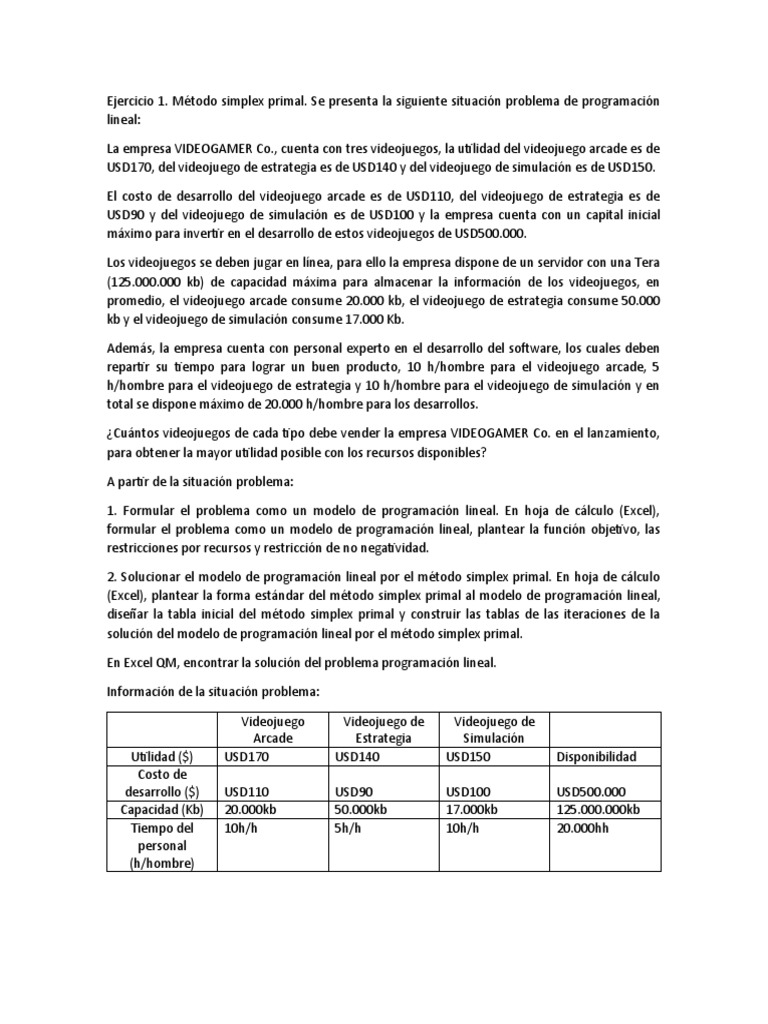 Ejercicio 1. Método simplex primal. Se presenta la siguiente situación problema de programación lineal:

La empresa VIDEOGAMER Co., cuenta con tres videojuegos, la utilidad del videojuego arcade es de USD170, del videojuego de estrategia es de USD140 y del videojuego de simulación es de USD150.

El costo de desarrollo del videojuego arcade es de USD110, del videojuego de estrategia es de USD90 y del videojuego de simulación es de USD100 y la empresa cuenta con un capital inicial máximo para invertir en el desarrollo de estos videojuegos de USD500.000.

Los videojuegos se deben jugar en línea, para ello la empresa dispone de un servidor con una Tera (125.000.000 kb) de capacidad máxima para almacenar la información de los videojuegos, en promedio, el videojuego arcade consume 20.000 kb, el videojuego de estrategia consume 50.000 kb y el videojuego de simulación consume 17.000 Kb.

Además, la empresa cuenta con personal experto en el desarrollo del software, los cuales deben repartir su tiempo para lograr un buen producto, 10 h/hombre para el videojuego arcade, 5 h/hombre para el videojuego de estrategia y 10 h/hombre para el videojuego de simulación y en total se dispone máximo de 20.000 h/hombre para los desarrollos.

¿Cuántos videojuegos de cada tipo debe vender la empresa VIDEOGAMER Co. en el lanzamiento, para obtener la mayor utilidad posible con los recursos disponibles?

A partir de la situación problema:

1. Formular el problema como un modelo de programación lineal. En hoja de cálculo (Excel), formular el problema como un modelo de programación lineal, plantear la función objetivo, las restricciones por recursos y restricción de no negatividad.

2. Solucionar el modelo de programación lineal por el método simplex primal. En hoja de cálculo (Excel), plantear la forma estándar del método simplex primal al modelo de programación lineal, diseñar la tabla inicial del método simplex primal y construir las tablas de las iteraciones de la solución del modelo de programación lineal por el método simplex primal.

En Excel QM, encontrar la solución del problema programación lineal.

Información de la situación problema:

| | Videojuego Arcade | Videojuego de Estrategia | Videojuego de Simulación | |
|---|---|---|---|---|
| Utilidad ($) | USD170 | USD140 | USD150 | Disponibilidad |
| Costo de desarrollo ($) | USD110 | USD90 | USD100 | USD500.000 |
| Capacidad (Kb) | 20.000kb | 50.000kb | 17.000kb | 125.000.000kb |
| Tiempo del personal (h/hombre) | 10h/h | 5h/h | 10h/h | 20.000hh |